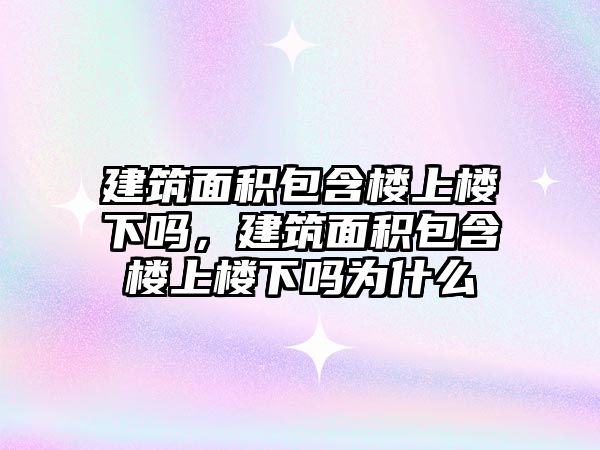 建筑面积包含楼上楼下吗，建筑面积包含楼上楼下吗为什么